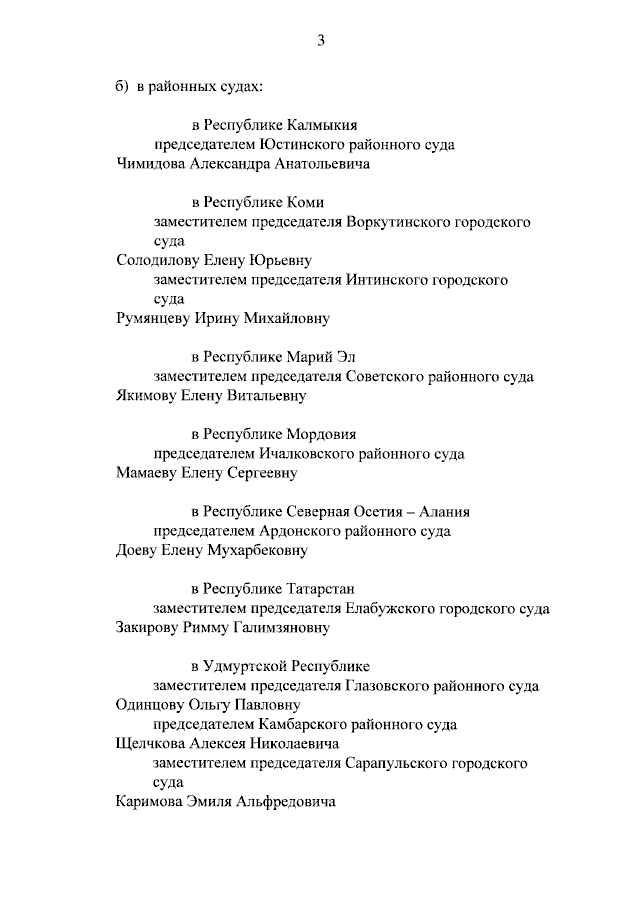 3

б) в районных судах:

в Республике Калмыкия
председателем Юстинского районного суда
Чимидова Александра Анатольевича

в Республике Коми
заместителем председателя Воркутинского городского суда
Солодилову Елену Юрьевну
заместителем председателя Интинского городского суда
Румянцеву Ирину Михайловну

в Республике Марий Эл
заместителем председателя Советского районного суда
Якимову Елену Витальевну

в Республике Мордовия
председателем Ичалковского районного суда
Мамаеву Елену Сергеевну

в Республике Северная Осетия – Алания
председателем Ардонского районного суда
Доеву Елену Мухарбековну

в Республике Татарстан
заместителем председателя Елабужского городского суда
Закирову Римму Галимзяновну

в Удмуртской Республике
заместителем председателя Глазовского районного суда
Одинцову Ольгу Павловну
председателем Камбарского районного суда
Щелчкова Алексея Николаевича
заместителем председателя Сарапульского городского суда
Каримова Эмиля Альфредовича